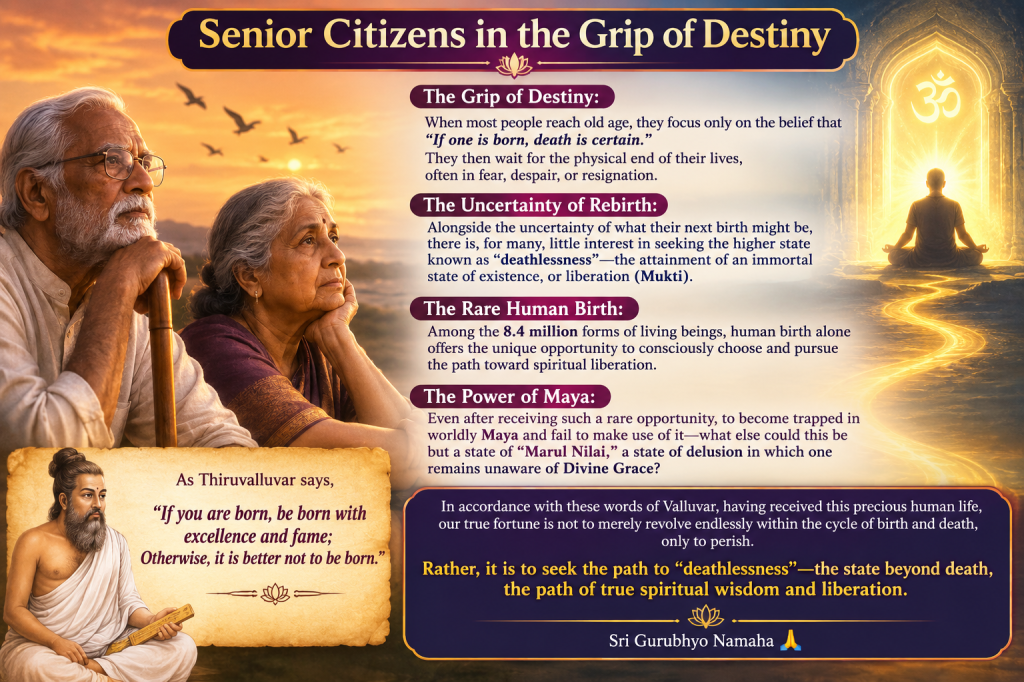 Senior Citizens in the Grip of Destiny

The Grip of Destiny:

When most people reach old age, they focus only on the belief that "If one is born, death is certain."
They then wait for the physical end of their lives, often in fear, despair, or resignation.

The Uncertainty of Rebirth:

Alongside the uncertainty of what their next birth might be, there is, for many, little interest in seeking the higher state known as "deathlessness"—the attainment of an immortal state of existence, or liberation (Mukti).

The Rare Human Birth:

Among the 8.4 million forms of living beings, human birth alone offers the unique opportunity to consciously choose and pursue the path toward spiritual liberation.

The Power of Maya:

Even after receiving such a rare opportunity, to become trapped in worldly Maya and fail to make use of it—what else could this be but a state of "Marul Nilai," a state of delusion in which one remains unaware of Divine Grace?

As Thiruvalluvar says,

"If you are born, be born with excellence and fame;
Otherwise, it is better not to be born."

In accordance with these words of Valluvar, having received this precious human life, our true fortune is not to merely revolve endlessly within the cycle of birth and death, only to perish.

Rather, it is to seek the path to "deathlessness"—the state beyond death, the path of true spiritual wisdom and liberation.

Sri Gurubhyo Namaha 🙏